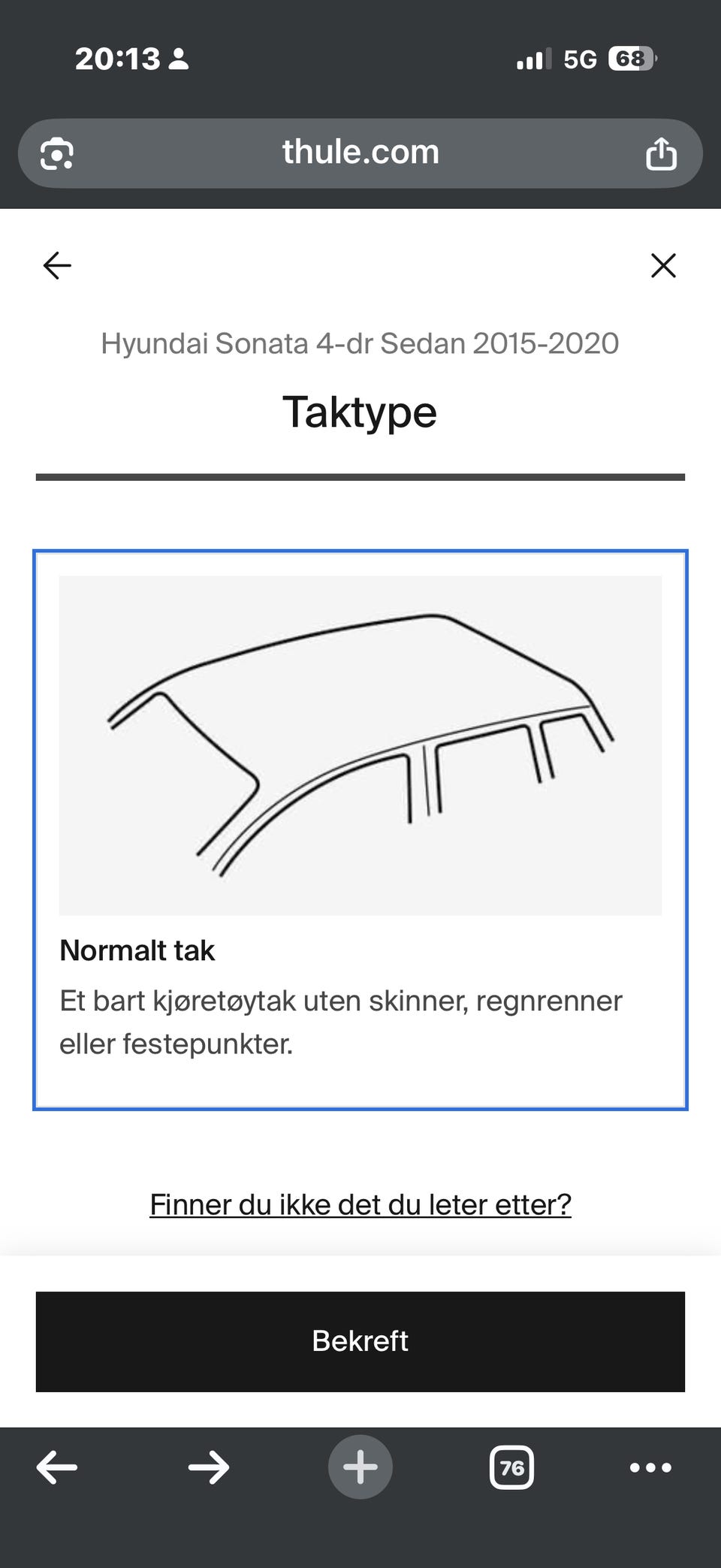 20:13

5G 68

thule.com

Hyundai Sonata 4-dr Sedan 2015-2020

Taktype

Normalt tak

Et bart kjøretøytak uten skinner, regnrenner eller festepunkter.

Finner du ikke det du leter etter?

Bekreft

76